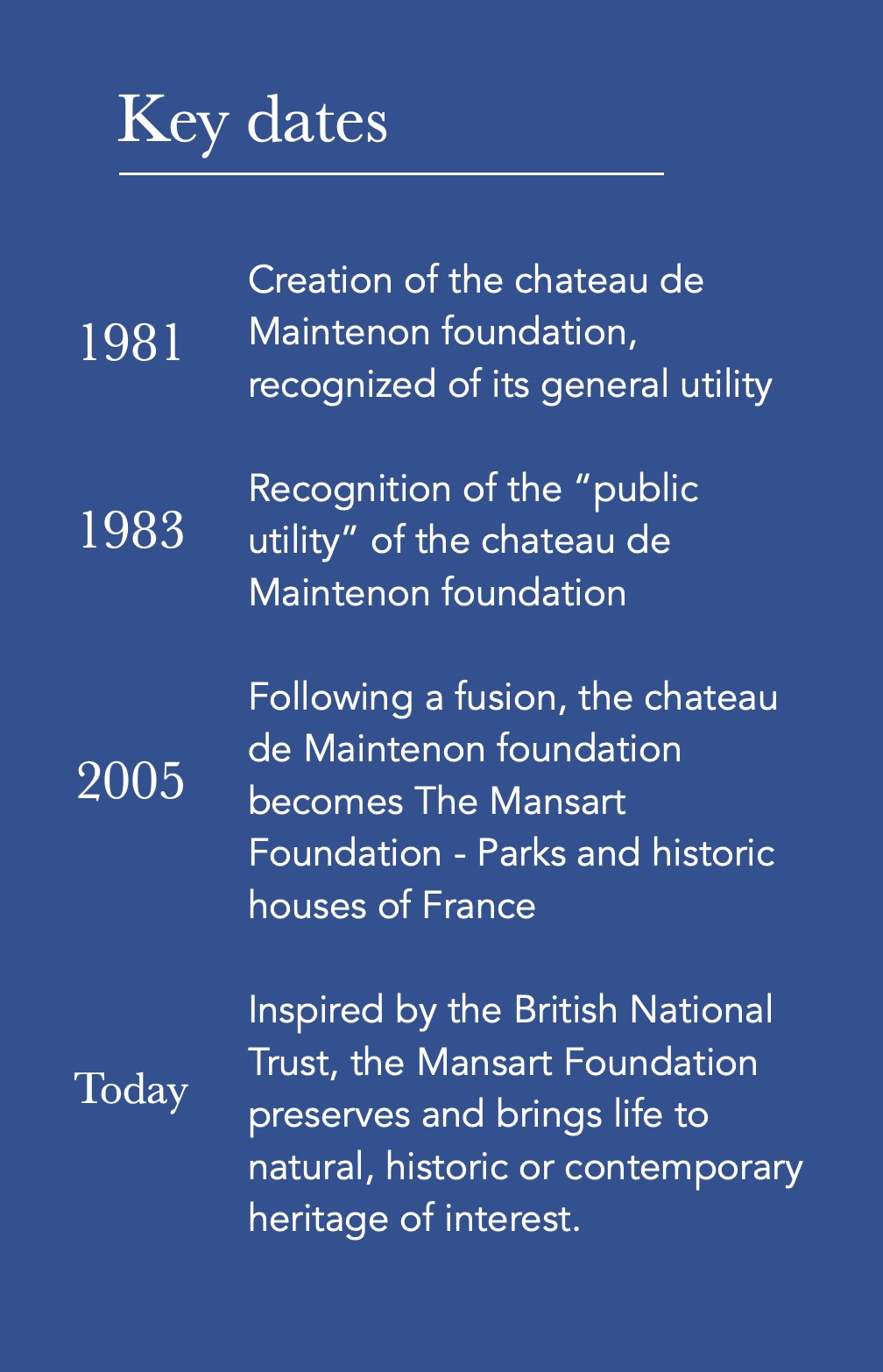 Key dates

1981 Creation of the chateau de Maintenon foundation, recognized of its general utility

1983 Recognition of the “public utility” of the chateau de Maintenon foundation

2005 Following a fusion, the chateau de Maintenon foundation becomes The Mansart Foundation - Parks and historic houses of France

Today Inspired by the British National Trust, the Mansart Foundation preserves and brings life to natural, historic or contemporary heritage of interest.